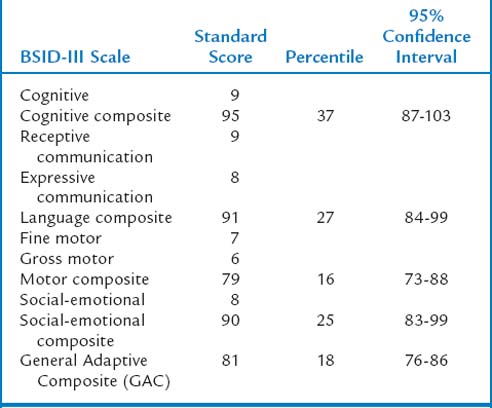 | BSID-III Scale | Standard Score | Percentile | 95% Confidence Interval |
|---|---|---|---|
| Cognitive | 9 | | |
| Cognitive composite | 95 | 37 | 87-103 |
| Receptive communication | 9 | | |
| Expressive communication | 8 | | |
| Language composite | 91 | 27 | 84-99 |
| Fine motor | 7 | | |
| Gross motor | 6 | | |
| Motor composite | 79 | 16 | 73-88 |
| Social-emotional | 8 | | |
| Social-emotional composite | 90 | 25 | 83-99 |
| General Adaptive Composite (GAC) | 81 | 18 | 76-86 |